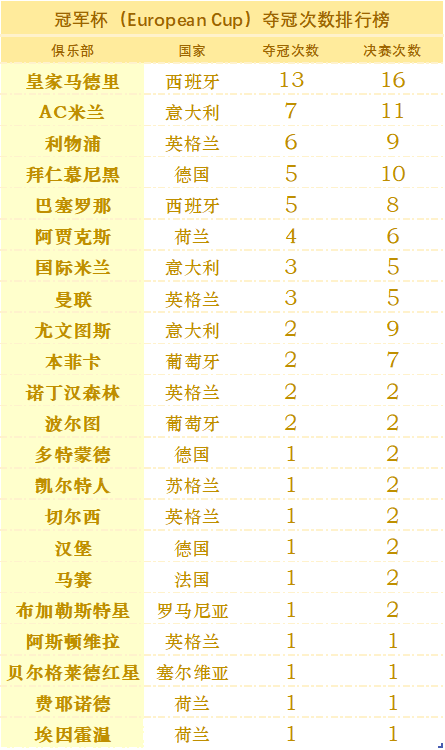 冠军杯（European Cup）夺冠次数排行榜

| 俱乐部 | 国家 | 夺冠次数 | 决赛次数 |
|---|---|---|---|
| 皇家马德里 | 西班牙 | 13 | 16 |
| AC米兰 | 意大利 | 7 | 11 |
| 利物浦 | 英格兰 | 6 | 9 |
| 拜仁慕尼黑 | 德国 | 5 | 10 |
| 巴塞罗那 | 西班牙 | 5 | 8 |
| 阿贾克斯 | 荷兰 | 4 | 6 |
| 国际米兰 | 意大利 | 3 | 5 |
| 曼联 | 英格兰 | 3 | 5 |
| 尤文图斯 | 意大利 | 2 | 9 |
| 本菲卡 | 葡萄牙 | 2 | 7 |
| 诺丁汉森林 | 英格兰 | 2 | 2 |
| 波尔图 | 葡萄牙 | 2 | 2 |
| 多特蒙德 | 德国 | 1 | 2 |
| 凯尔特人 | 苏格兰 | 1 | 2 |
| 切尔西 | 英格兰 | 1 | 2 |
| 汉堡 | 德国 | 1 | 2 |
| 马赛 | 法国 | 1 | 2 |
| 布加勒斯特星 | 罗马尼亚 | 1 | 2 |
| 阿斯顿维拉 | 英格兰 | 1 | 1 |
| 贝尔格莱德红星 | 塞尔维亚 | 1 | 1 |
| 费耶诺德 | 荷兰 | 1 | 1 |
| 埃因霍温 | 荷兰 | 1 | 1 |